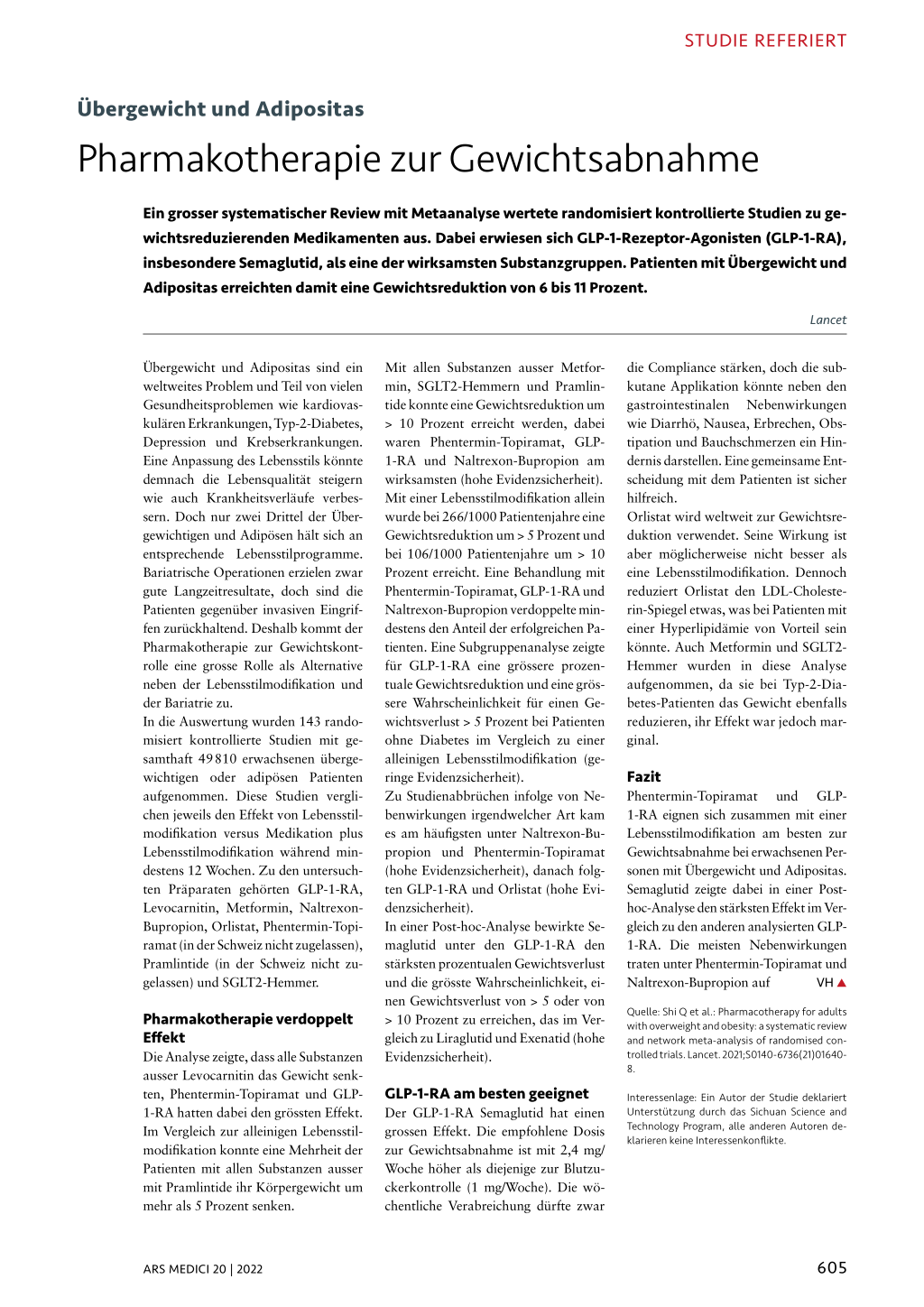 STUDIE REFERIERT

Übergewicht und Adipositas

Pharmakotherapie zur Gewichtsabnahme

Ein grosser systematischer Review mit Metaanalyse wertete randomisiert kontrollierte Studien zu gewichtsreduzierenden Medikamenten aus. Dabei erwiesen sich GLP-1-Rezeptor-Agonisten (GLP-1-RA), insbesondere Semaglutid, als eine der wirksamsten Substanzgruppen. Patienten mit Übergewicht und Adipositas erreichten damit eine Gewichtsreduktion von 6 bis 11 Prozent.

Lancet

Übergewicht und Adipositas sind ein weltweites Problem und Teil von vielen Gesundheitsproblemen wie kardiovaskulären Erkrankungen, Typ-2-Diabetes, Depression und Krebserkrankungen. Eine Anpassung des Lebensstils könnte demnach die Lebensqualität steigern wie auch Krankheitsverläufe verbessern. Doch nur zwei Drittel der Übergewichtigen und Adipösen hält sich an entsprechende Lebensstilprogramme. Bariatrische Operationen erzielen zwar gute Langzeitresultate, doch sind die Patienten gegenüber invasiven Eingriffen zurückhaltend. Deshalb kommt der Pharmakotherapie zur Gewichtskontrolle eine grosse Rolle als Alternative neben der Lebensstilmodifikation und der Bariatrie zu.
In die Auswertung wurden 143 randomisiert kontrollierte Studien mit gesamthaft 49 810 erwachsenen übergewichtigen oder adipösen Patienten aufgenommen. Diese Studien verglichen jeweils den Effekt von Lebensstilmodifikation versus Medikation plus Lebensstilmodifikation während mindestens 12 Wochen. Zu den untersuchten Präparaten gehörten GLP-1-RA, Levocarnitin, Metformin, Naltrexon-Bupropion, Orlistat, Phentermin-Topiramat (in der Schweiz nicht zugelassen), Pramlintide (in der Schweiz nicht zugelassen) und SGLT2-Hemmer.

Pharmakotherapie verdoppelt Effekt
Die Analyse zeigte, dass alle Substanzen ausser Levocarnitin das Gewicht senkten, Phentermin-Topiramat und GLP-1-RA hatten dabei den grössten Effekt. Im Vergleich zur alleinigen Lebensstilmodifikation konnte eine Mehrheit der Patienten mit allen Substanzen ausser mit Pramlintide ihr Körpergewicht um mehr als 5 Prozent senken.

Mit allen Substanzen ausser Metformin, SGLT2-Hemmern und Pramlintide konnte eine Gewichtsreduktion um > 10 Prozent erreicht werden, dabei waren Phentermin-Topiramat, GLP-1-RA und Naltrexon-Bupropion am wirksamsten (hohe Evidenzsicherheit). Mit einer Lebensstilmodifikation allein wurde bei 266/1000 Patientenjahre eine Gewichtsreduktion um > 5 Prozent und bei 106/1000 Patientenjahre um > 10 Prozent erreicht. Eine Behandlung mit Phentermin-Topiramat, GLP-1-RA und Naltrexon-Bupropion verdoppelte mindestens den Anteil der erfolgreichen Patienten. Eine Subgruppenanalyse zeigte für GLP-1-RA eine grössere prozentuale Gewichtsreduktion und eine grössere Wahrscheinlichkeit für einen Gewichtsverlust > 5 Prozent bei Patienten ohne Diabetes im Vergleich zu einer alleinigen Lebensstilmodifikation (geringe Evidenzsicherheit).
Zu Studienabbrüchen infolge von Nebenwirkungen irgendwelcher Art kam es am häufigsten unter Naltrexon-Bupropion und Phentermin-Topiramat (hohe Evidenzsicherheit), danach folgten GLP-1-RA und Orlistat (hohe Evidenzsicherheit).
In einer Post-hoc-Analyse bewirkte Semaglutid unter den GLP-1-RA den stärksten prozentualen Gewichtsverlust und die grösste Wahrscheinlichkeit, einen Gewichtsverlust von > 5 oder von > 10 Prozent zu erreichen, das im Vergleich zu Liraglutid und Exenatid (hohe Evidenzsicherheit).

GLP-1-RA am besten geeignet
Der GLP-1-RA Semaglutid hat einen grossen Effekt. Die empfohlene Dosis zur Gewichtsabnahme ist mit 2,4 mg/Woche höher als diejenige zur Blutzuckerkontrolle (1 mg/Woche). Die wöchentliche Verabreichung dürfte zwar die Compliance stärken, doch die subkutane Applikation könnte neben den gastrointestinalen Nebenwirkungen wie Diarrhö, Nausea, Erbrechen, Obstipation und Bauchschmerzen ein Hindernis darstellen. Eine gemeinsame Entscheidung mit dem Patienten ist sicher hilfreich.
Orlistat wird weltweit zur Gewichtsreduktion verwendet. Seine Wirkung ist aber möglicherweise nicht besser als eine Lebensstilmodifikation. Dennoch reduziert Orlistat den LDL-Cholesterin-Spiegel etwas, was bei Patienten mit einer Hyperlipidämie von Vorteil sein könnte. Auch Metformin und SGLT2-Hemmer wurden in diese Analyse aufgenommen, da sie bei Typ-2-Diabetes-Patienten das Gewicht ebenfalls reduzieren, ihr Effekt war jedoch marginal.

Fazit
Phentermin-Topiramat und GLP-1-RA eignen sich zusammen mit einer Lebensstilmodifikation am besten zur Gewichtsabnahme bei erwachsenen Personen mit Übergewicht und Adipositas. Semaglutid zeigte dabei in einer Post-hoc-Analyse den stärksten Effekt im Vergleich zu den anderen analysierten GLP-1-RA. Die meisten Nebenwirkungen traten unter Phentermin-Topiramat und Naltrexon-Bupropion auf VH ▲

Quelle: Shi Q et al.: Pharmacotherapy for adults with overweight and obesity: a systematic review and network meta-analysis of randomised controlled trials. Lancet. 2021;S0140-6736(21)01640-8.

Interessenlage: Ein Autor der Studie deklariert Unterstützung durch das Sichuan Science and Technology Program, alle anderen Autoren deklarieren keine Interessenkonflikte.

ARS MEDICI 20 | 2022

605